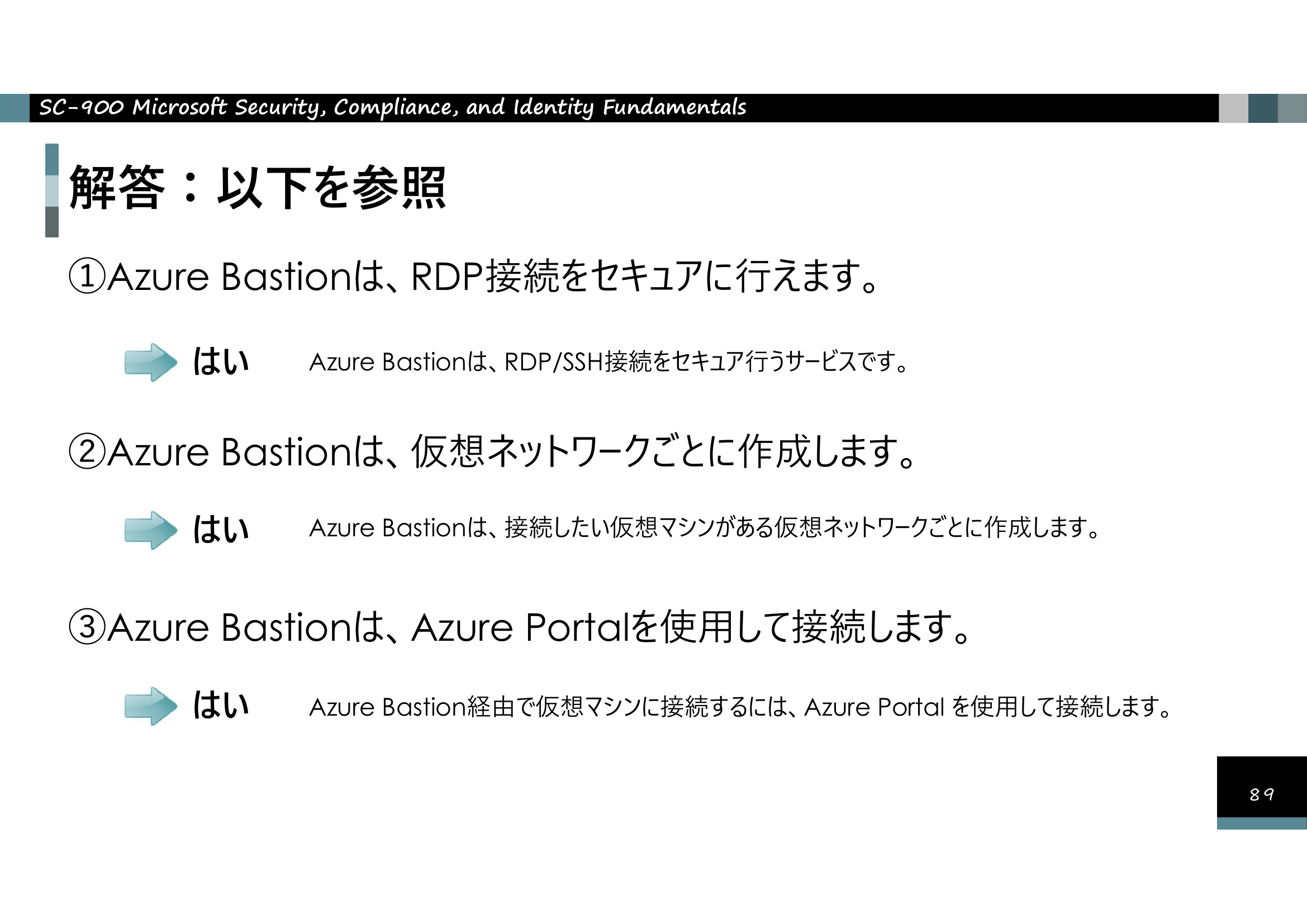 SC-900 Microsoft Security, Compliance, and Identity Fundamentals

解答：以下を参照

①Azure Bastionは、RDP接続をセキュアに行えます。

はい Azure Bastionは、RDP/SSH接続をセキュア行うサービスです。

②Azure Bastionは、仮想ネットワークごとに作成します。

はい Azure Bastionは、接続したい仮想マシンがある仮想ネットワークごとに作成します。

③Azure Bastionは、Azure Portalを使用して接続します。

はい Azure Bastion経由で仮想マシンに接続するには、Azure Portal を使用して接続します。

89